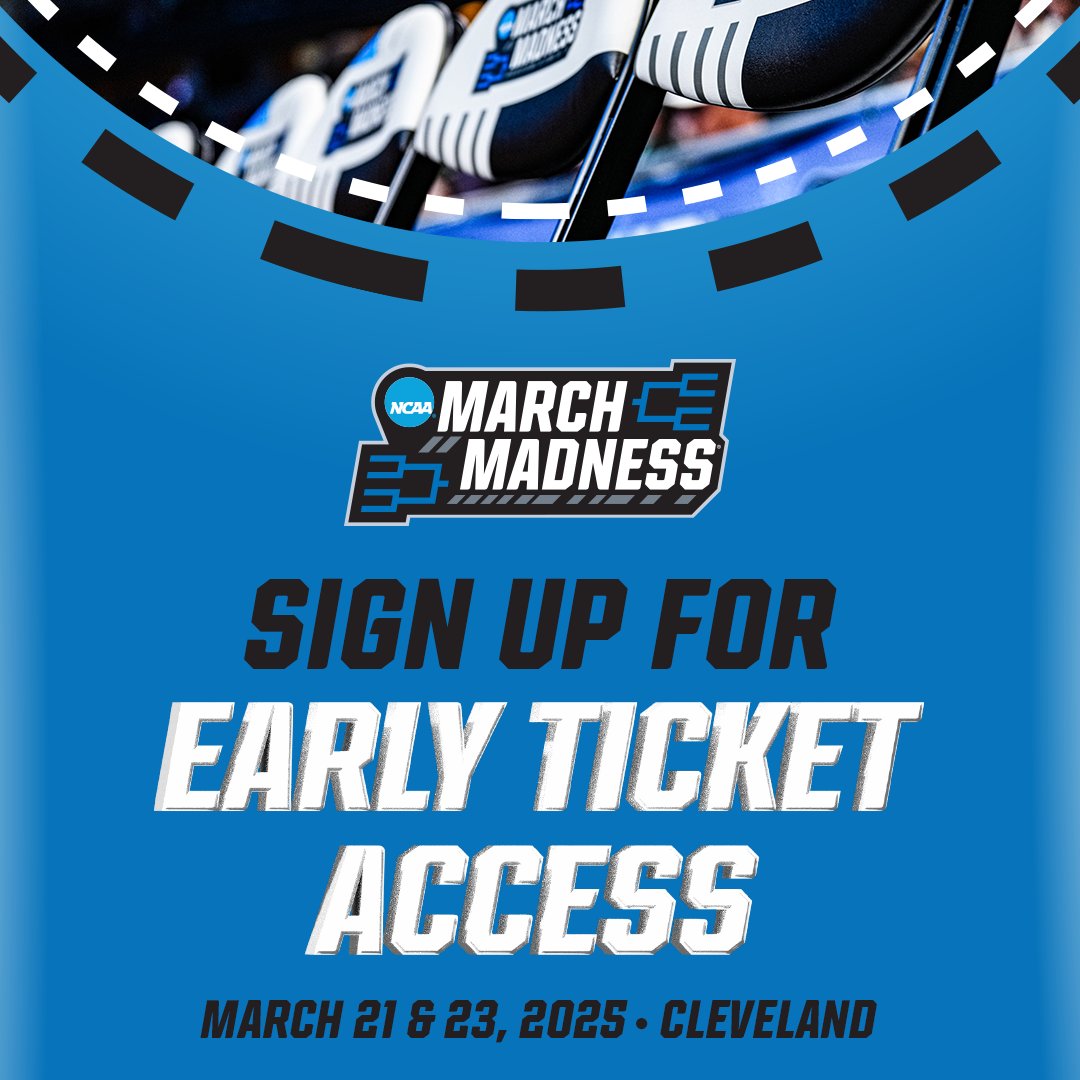 MARCH MADNESS

NCAA MARCH MADNESS

SIGN UP FOR EARLY TICKET ACCESS

MARCH 21 & 23, 2025 • CLEVELAND